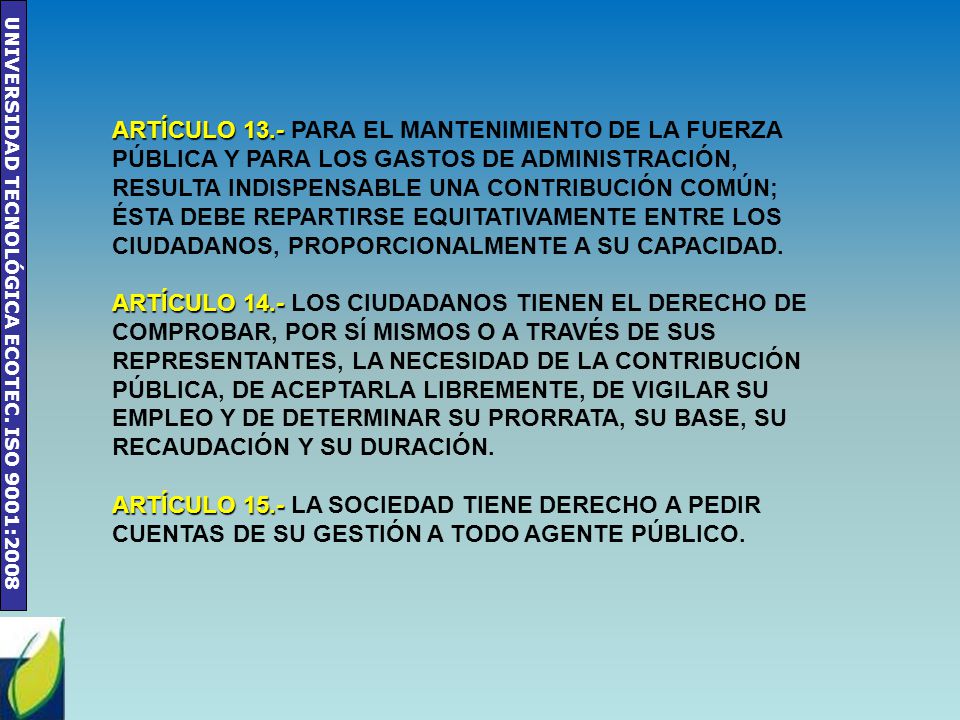 UNIVERSIDAD TECNOLÓGICA ECOTEC. ISO 9001:2008

ARTÍCULO 13.- PARA EL MANTENIMIENTO DE LA FUERZA PÚBLICA Y PARA LOS GASTOS DE ADMINISTRACIÓN, RESULTA INDISPENSABLE UNA CONTRIBUCIÓN COMÚN; ÉSTA DEBE REPARTIRSE EQUITATIVAMENTE ENTRE LOS CIUDADANOS, PROPORCIONALMENTE A SU CAPACIDAD.

ARTÍCULO 14.- LOS CIUDADANOS TIENEN EL DERECHO DE COMPROBAR, POR SÍ MISMOS O A TRAVÉS DE SUS REPRESENTANTES, LA NECESIDAD DE LA CONTRIBUCIÓN PÚBLICA, DE ACEPTARLA LIBREMENTE, DE VIGILAR SU EMPLEO Y DE DETERMINAR SU PRORRATA, SU BASE, SU RECAUDACIÓN Y SU DURACIÓN.

ARTÍCULO 15.- LA SOCIEDAD TIENE DERECHO A PEDIR CUENTAS DE SU GESTIÓN A TODO AGENTE PÚBLICO.